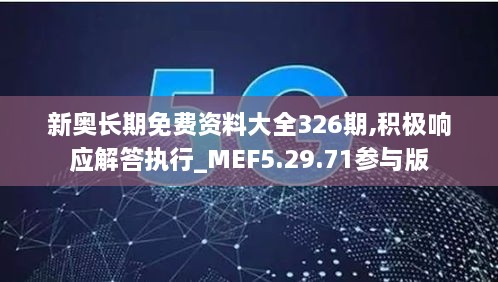 5G

新奥长期免费资料大全326期,积极响应解答执行_MEF5.29.71参与版